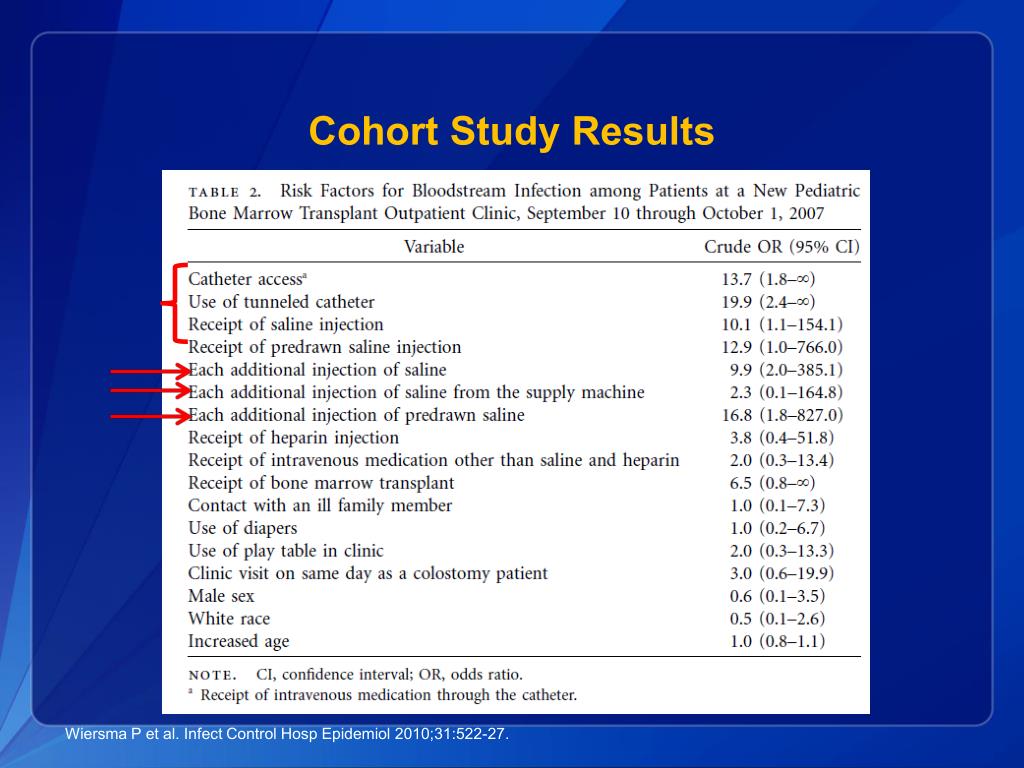 Cohort Study Results

TABLE 2. Risk Factors for Bloodstream Infection among Patients at a New Pediatric Bone Marrow Transplant Outpatient Clinic, September 10 through October 1, 2007

| Variable | Crude OR (95% CI) |
|---|---|
| Catheter access$^a$ | 13.7 (1.8–∞) |
| Use of tunneled catheter | 19.9 (2.4–∞) |
| Receipt of saline injection | 10.1 (1.1–154.1) |
| Receipt of predrawn saline injection | 12.9 (1.0–766.0) |
| Each additional injection of saline | 9.9 (2.0–385.1) |
| Each additional injection of saline from the supply machine | 2.3 (0.1–164.8) |
| Each additional injection of predrawn saline | 16.8 (1.8–827.0) |
| Receipt of heparin injection | 3.8 (0.4–51.8) |
| Receipt of intravenous medication other than saline and heparin | 2.0 (0.3–13.4) |
| Receipt of bone marrow transplant | 6.5 (0.8–∞) |
| Contact with an ill family member | 1.0 (0.1–7.3) |
| Use of diapers | 1.0 (0.2–6.7) |
| Use of play table in clinic | 2.0 (0.3–13.3) |
| Clinic visit on same day as a colostomy patient | 3.0 (0.6–19.9) |
| Male sex | 0.6 (0.1–3.5) |
| White race | 0.5 (0.1–2.6) |
| Increased age | 1.0 (0.8–1.1) |

NOTE. CI, confidence interval; OR, odds ratio.
$^a$ Receipt of intravenous medication through the catheter.

Wiersma P et al. Infect Control Hosp Epidemiol 2010;31:522-27.